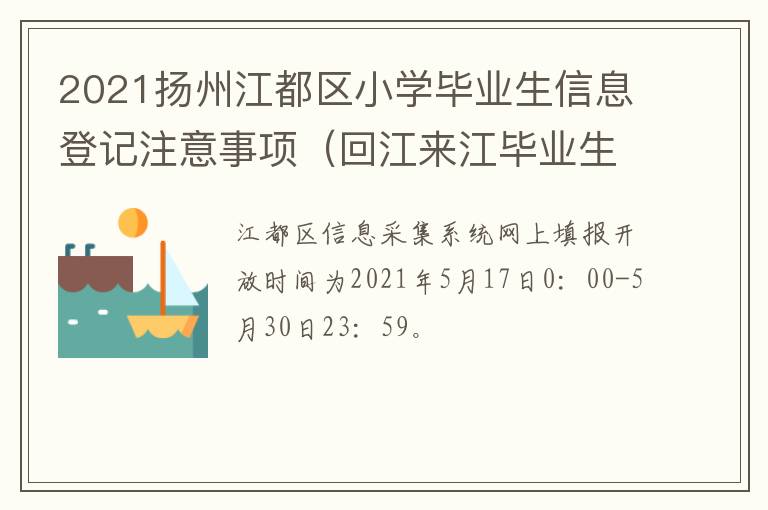 2021扬州江都区小学毕业生信息登记注意事项（回江来江毕业生

江都区信息采集系统网上填报开放时间为2021年5月17日0：00-5月30日23：59。